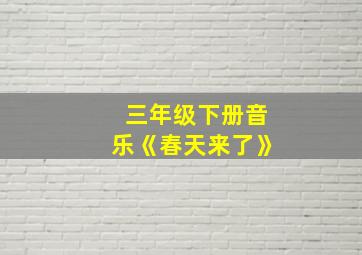 三年级下册音乐《春天来了》